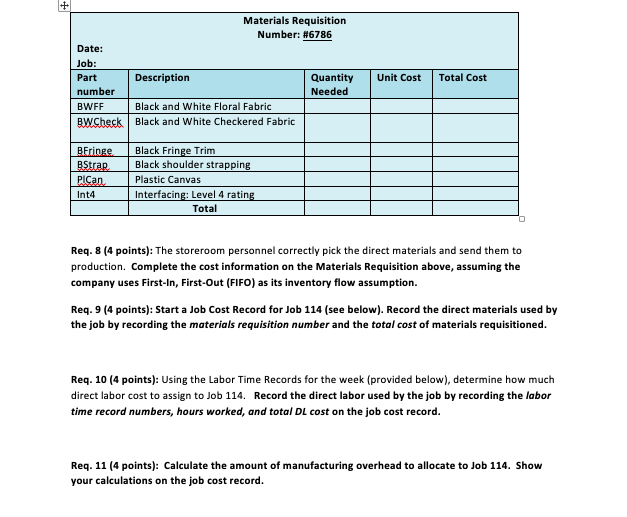 Materials Requisition
Number: #6786

Date:
Job:

| Part number | Description | Quantity Needed | Unit Cost | Total Cost |
|---|---|---|---|---|
| BWFF | Black and White Floral Fabric | | | |
| BWCheck | Black and White Checkered Fabric | | | |
| BFringe | Black Fringe Trim | | | |
| BStrap | Black shoulder strapping | | | |
| PlCan | Plastic Canvas | | | |
| Int4 | Interfacing: Level 4 rating | | | |
| | Total | | | |

Req. 8 (4 points): The storeroom personnel correctly pick the direct materials and send them to production. Complete the cost information on the Materials Requisition above, assuming the company uses First-In, First-Out (FIFO) as its inventory flow assumption.

Req. 9 (4 points): Start a Job Cost Record for Job 114 (see below). Record the direct materials used by the job by recording the materials requisition number and the total cost of materials requisitioned.

Req. 10 (4 points): Using the Labor Time Records for the week (provided below), determine how much direct labor cost to assign to Job 114. Record the direct labor used by the job by recording the labor time record numbers, hours worked, and total DL cost on the job cost record.

Req. 11 (4 points): Calculate the amount of manufacturing overhead to allocate to Job 114. Show your calculations on the job cost record.